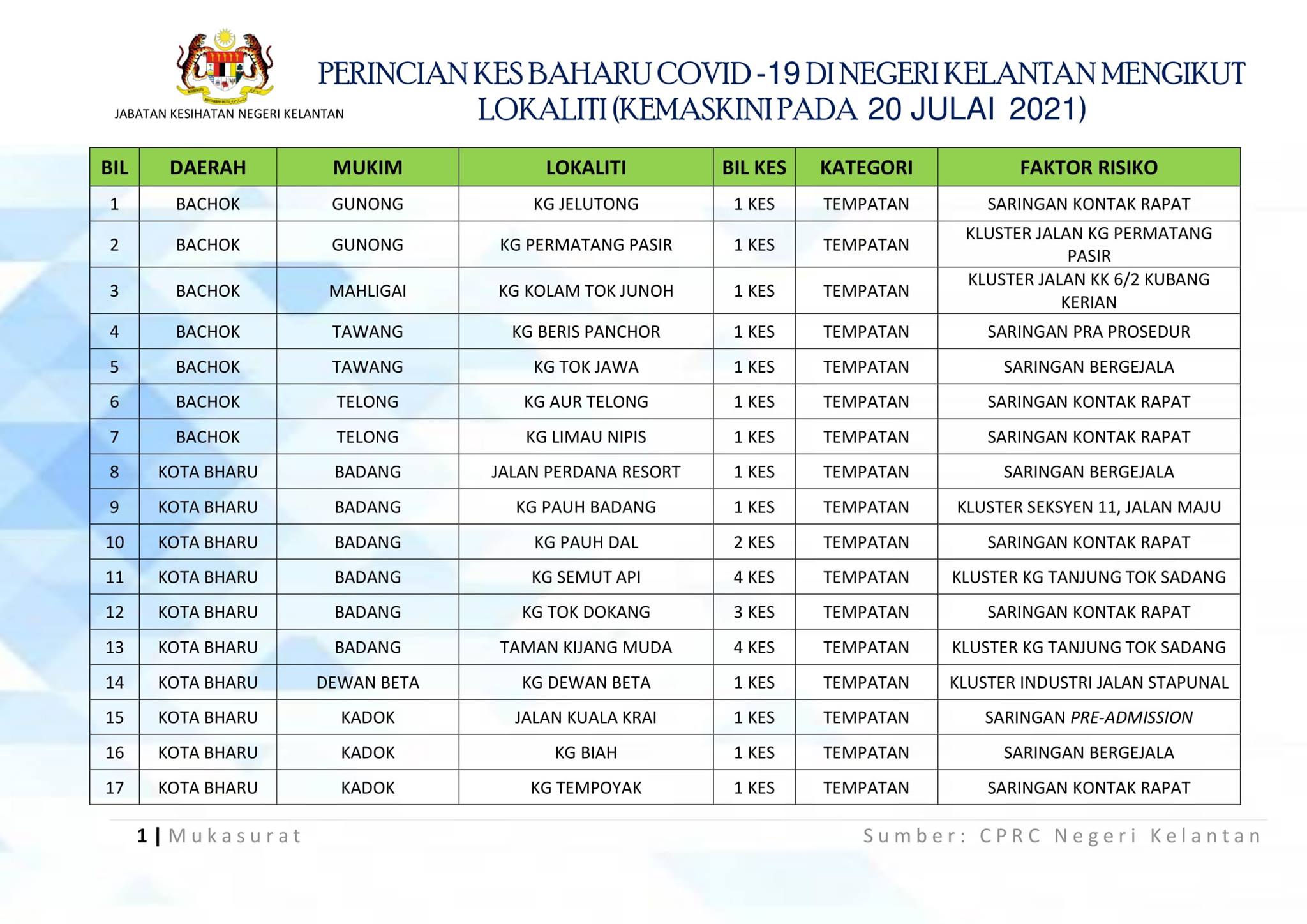 JABATAN KESIHATAN NEGERI KELANTAN

PERINCIAN KES BAHARU COVID -19 DI NEGERI KELANTAN MENGIKUT LOKALITI (KEMASKINI PADA 20 JULAI 2021)

| BIL | DAERAH | MUKIM | LOKALITI | BIL KES | KATEGORI | FAKTOR RISIKO |
|---|---|---|---|---|---|---|
| 1 | BACHOK | GUNONG | KG JELUTONG | 1 KES | TEMPATAN | SARINGAN KONTAK RAPAT |
| 2 | BACHOK | GUNONG | KG PERMATANG PASIR | 1 KES | TEMPATAN | KLUSTER JALAN KG PERMATANG PASIR |
| 3 | BACHOK | MAHLIGAI | KG KOLAM TOK JUNOH | 1 KES | TEMPATAN | KLUSTER JALAN KK 6/2 KUBANG KERIAN |
| 4 | BACHOK | TAWANG | KG BERIS PANCHOR | 1 KES | TEMPATAN | SARINGAN PRA PROSEDUR |
| 5 | BACHOK | TAWANG | KG TOK JAWA | 1 KES | TEMPATAN | SARINGAN BERGEJALA |
| 6 | BACHOK | TELONG | KG AUR TELONG | 1 KES | TEMPATAN | SARINGAN KONTAK RAPAT |
| 7 | BACHOK | TELONG | KG LIMAU NIPIS | 1 KES | TEMPATAN | SARINGAN KONTAK RAPAT |
| 8 | KOTA BHARU | BADANG | JALAN PERDANA RESORT | 1 KES | TEMPATAN | SARINGAN BERGEJALA |
| 9 | KOTA BHARU | BADANG | KG PAUH BADANG | 1 KES | TEMPATAN | KLUSTER SEKSYEN 11, JALAN MAJU |
| 10 | KOTA BHARU | BADANG | KG PAUH DAL | 2 KES | TEMPATAN | SARINGAN KONTAK RAPAT |
| 11 | KOTA BHARU | BADANG | KG SEMUT API | 4 KES | TEMPATAN | KLUSTER KG TANJUNG TOK SADANG |
| 12 | KOTA BHARU | BADANG | KG TOK DOKANG | 3 KES | TEMPATAN | SARINGAN KONTAK RAPAT |
| 13 | KOTA BHARU | BADANG | TAMAN KIJANG MUDA | 4 KES | TEMPATAN | KLUSTER KG TANJUNG TOK SADANG |
| 14 | KOTA BHARU | DEWAN BETA | KG DEWAN BETA | 1 KES | TEMPATAN | KLUSTER INDUSTRI JALAN STAPUNAL |
| 15 | KOTA BHARU | KADOK | JALAN KUALA KRAI | 1 KES | TEMPATAN | SARINGAN PRE-ADMISSION |
| 16 | KOTA BHARU | KADOK | KG BIAH | 1 KES | TEMPATAN | SARINGAN BERGEJALA |
| 17 | KOTA BHARU | KADOK | KG TEMPOYAK | 1 KES | TEMPATAN | SARINGAN KONTAK RAPAT |

1 | Mukasurat

Sumber: CPRC Negeri Kelantan